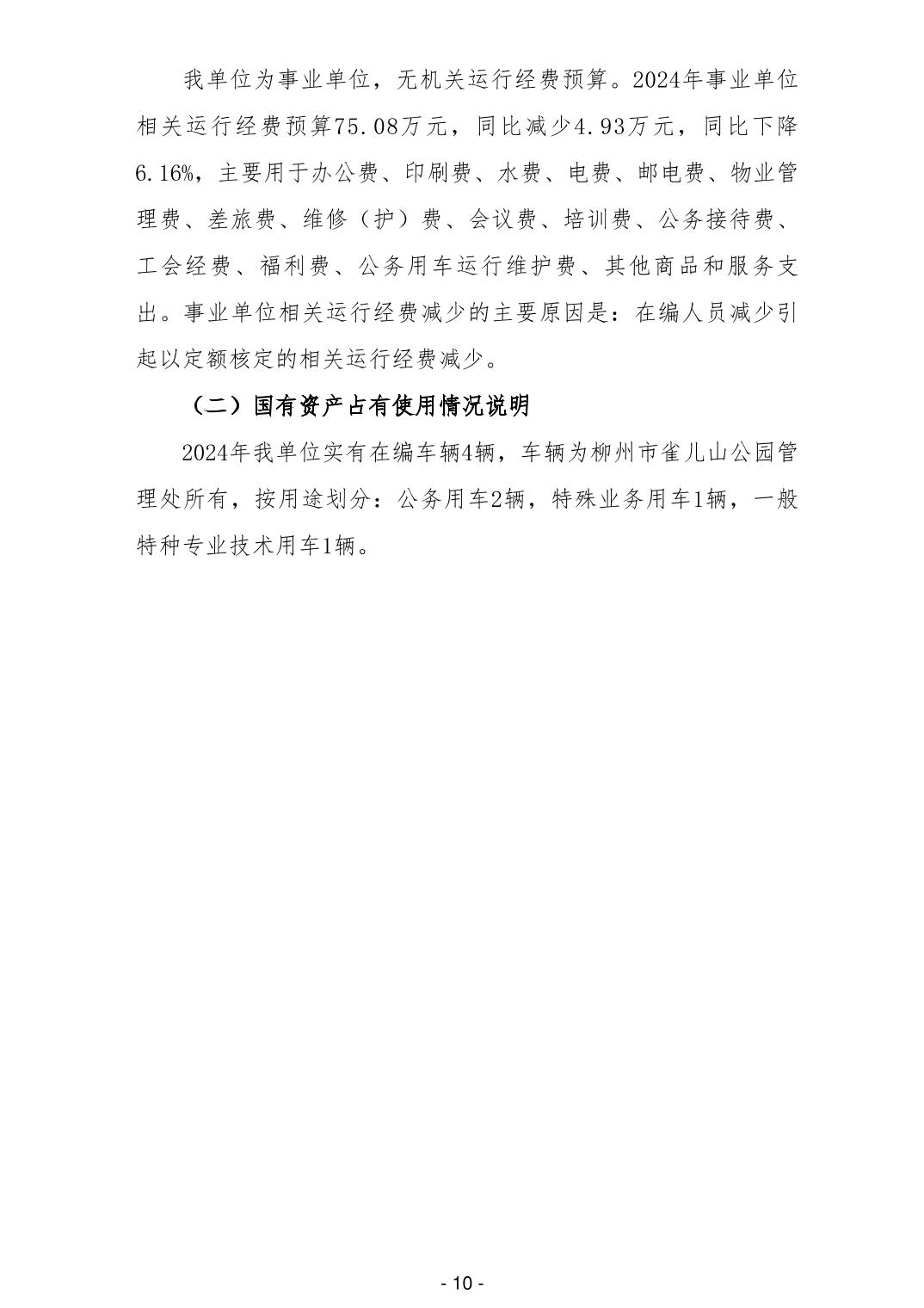 我单位为事业单位，无机关运行经费预算。2024年事业单位相关运行经费预算75.08万元，同比减少4.93万元，同比下降6.16%，主要用于办公费、印刷费、水费、电费、邮电费、物业管理费、差旅费、维修（护）费、会议费、培训费、公务接待费、工会经费、福利费、公务用车运行维护费、其他商品和服务支出。事业单位相关运行经费减少的主要原因是：在编人员减少引起以定额核定的相关运行经费减少。

（二）国有资产占有使用情况说明

2024年我单位实有在编车辆4辆，车辆为柳州市雀儿山公园管理处所有，按用途划分：公务用车2辆，特殊业务用车1辆，一般特种专业技术用车1辆。

- 10 -